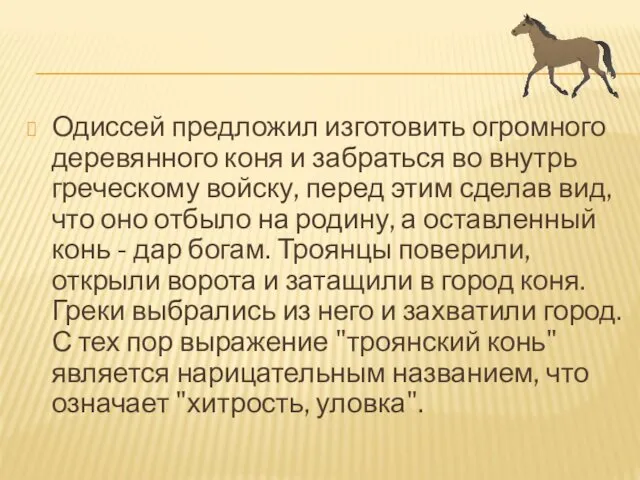 Одиссей предложил изготовить огромного деревянного коня и забраться во внутрь греческому войску, перед этим сделав вид, что оно отбыло на родину, а оставленный конь - дар богам. Троянцы поверили, открыли ворота и затащили в город коня. Греки выбрались из него и захватили город. С тех пор выражение "троянский конь" является нарицательным названием, что означает "хитрость, уловка".